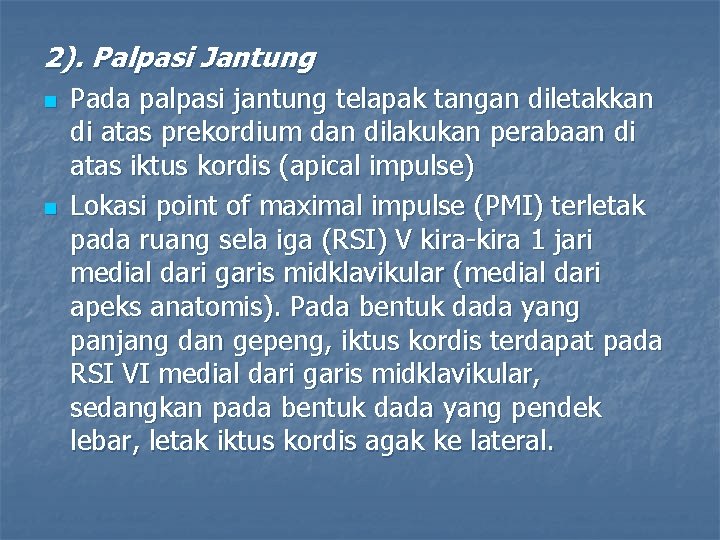 2). Palpasi Jantung

• Pada palpasi jantung telapak tangan diletakkan di atas prekordium dan dilakukan perabaan di atas iktus kordis (apical impulse)

• Lokasi point of maximal impulse (PMI) terletak pada ruang sela iga (RSI) V kira-kira 1 jari medial dari garis midklavikular (medial dari apeks anatomis). Pada bentuk dada yang panjang dan gepeng, iktus kordis terdapat pada RSI VI medial dari garis midklavikular, sedangkan pada bentuk dada yang pendek lebar, letak iktus kordis agak ke lateral.